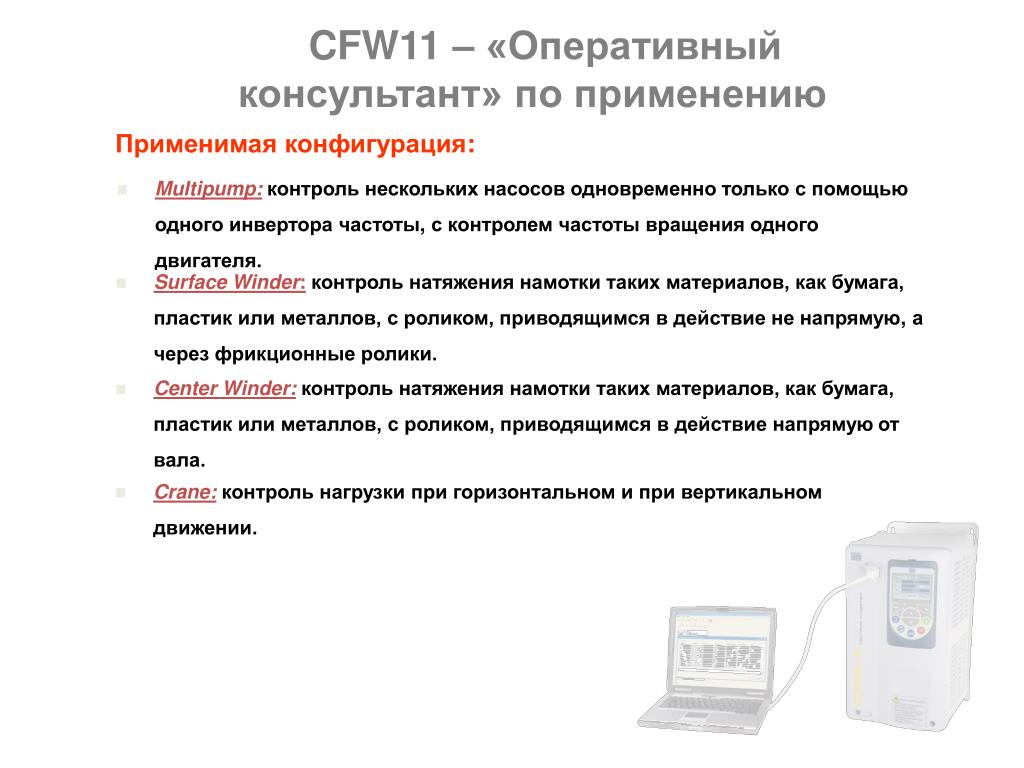 CFW11 – «Оперативный консультант» по применению

Применимая конфигурация:

Multipump: контроль нескольких насосов одновременно только с помощью одного инвертора частоты, с контролем частоты вращения одного двигателя.

Surface Winder: контроль натяжения намотки таких материалов, как бумага, пластик или металлов, с роликом, приводящимся в действие не напрямую, а через фрикционные ролики.

Center Winder: контроль натяжения намотки таких материалов, как бумага, пластик или металлов, с роликом, приводящимся в действие напрямую от вала.

Crane: контроль нагрузки при горизонтальном и при вертикальном движении.